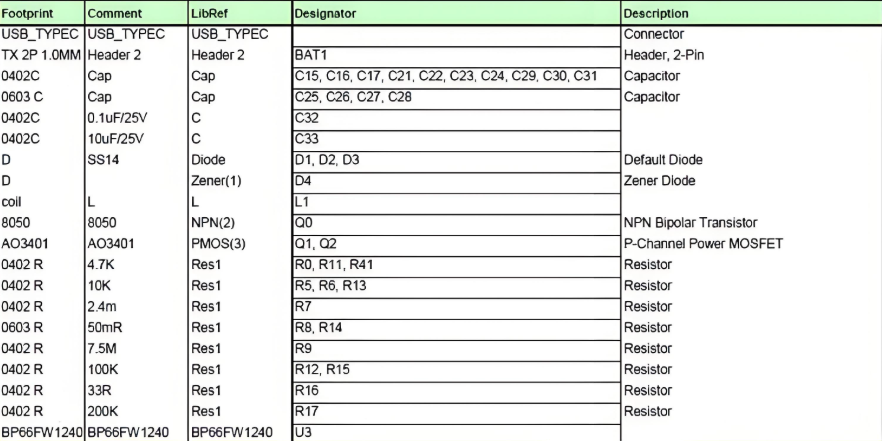 | Footprint | Comment | LibRef | Designator | Description |
|---|---|---|---|---|
| USB_TYPEC | USB_TYPEC | USB_TYPEC | | Connector |
| TX 2P 1.0MM | Header 2 | Header 2 | BAT1 | Header, 2-Pin |
| 0402C | Cap | Cap | C15, C16, C17, C21, C22, C23, C24, C29, C30, C31 | Capacitor |
| 0603 C | Cap | Cap | C25, C26, C27, C28 | Capacitor |
| 0402C | 0.1uF/25V | C | C32 | |
| 0402C | 10uF/25V | C | C33 | |
| D | SS14 | Diode | D1, D2, D3 | Default Diode |
| D | | Zener(1) | D4 | Zener Diode |
| coil | L | L | L1 | |
| 8050 | 8050 | NPN(2) | Q0 | NPN Bipolar Transistor |
| AO3401 | AO3401 | PMOS(3) | Q1, Q2 | P-Channel Power MOSFET |
| 0402 R | 4.7K | Res1 | R0, R11, R41 | Resistor |
| 0402 R | 10K | Res1 | R5, R6, R13 | Resistor |
| 0402 R | 2.4m | Res1 | R7 | Resistor |
| 0603 R | 50mR | Res1 | R8, R14 | Resistor |
| 0402 R | 7.5M | Res1 | R9 | Resistor |
| 0402 R | 100K | Res1 | R12, R15 | Resistor |
| 0402 R | 33R | Res1 | R16 | Resistor |
| 0402 R | 200K | Res1 | R17 | Resistor |
| BP66FW1240 | BP66FW1240 | BP66FW1240 | U3 | |